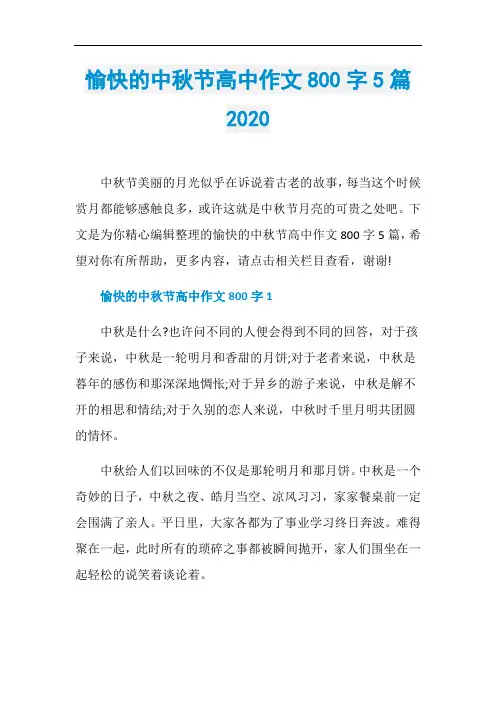 愉快的中秋节高中作文 800 字 5 篇 2020

中秋节美丽的月光似乎在诉说着古老的故事，每当这个时候赏月都能够感触良多，或许这就是中秋节月亮的可贵之处吧。下文是为你精心编辑整理的愉快的中秋节高中作文 800 字 5 篇，希望对你有所帮助，更多内容，请点击相关栏目查看，谢谢!

愉快的中秋节高中作文 800 字 1

中秋是什么?也许问不同的人便会得到不同的回答，对于孩子来说，中秋是一轮明月和香甜的月饼;对于老者来说，中秋是暮年的感伤和那深深地惆怅;对于异乡的游子来说，中秋是解不开的相思和情结;对于久别的恋人来说，中秋时千里月明共团圆的情怀。

中秋给人们以回味的不仅是那轮明月和那月饼。中秋是一个奇妙的日子，中秋之夜、皓月当空、凉风习习，家家餐桌前一定会围满了亲人。平日里，大家各都为了事业学习终日奔波。难得聚在一起，此时所有的琐碎之事都被瞬间抛开，家人们围坐在一起轻松的说笑着谈论着。